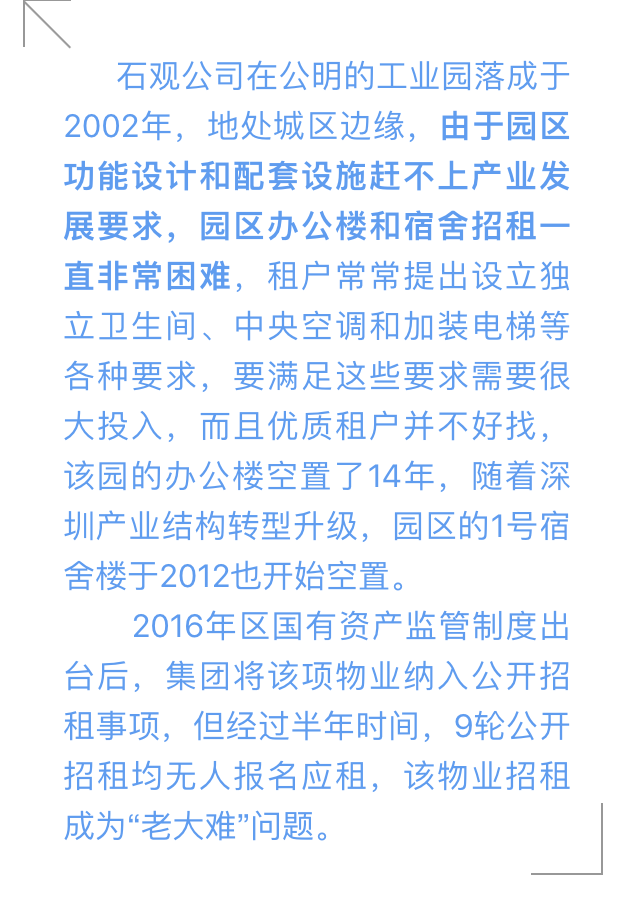 石观公司在公明的工业园落成于2002年，地处城区边缘，由于园区功能设计和配套设施赶不上产业发展要求，园区办公楼和宿舍招租一直非常困难，租户常常提出设立独立卫生间、中央空调和加装电梯等各种要求，要满足这些要求需要很大投入，而且优质租户并不好找，该园的办公楼空置了14年，随着深圳产业结构转型升级，园区的1号宿舍楼于2012也开始空置。

2016年区国有资产监管制度出台后，集团将该项物业纳入公开招租事项，但经过半年时间，9轮公开招租均无人报名应租，该物业招租成为“老大难”问题。